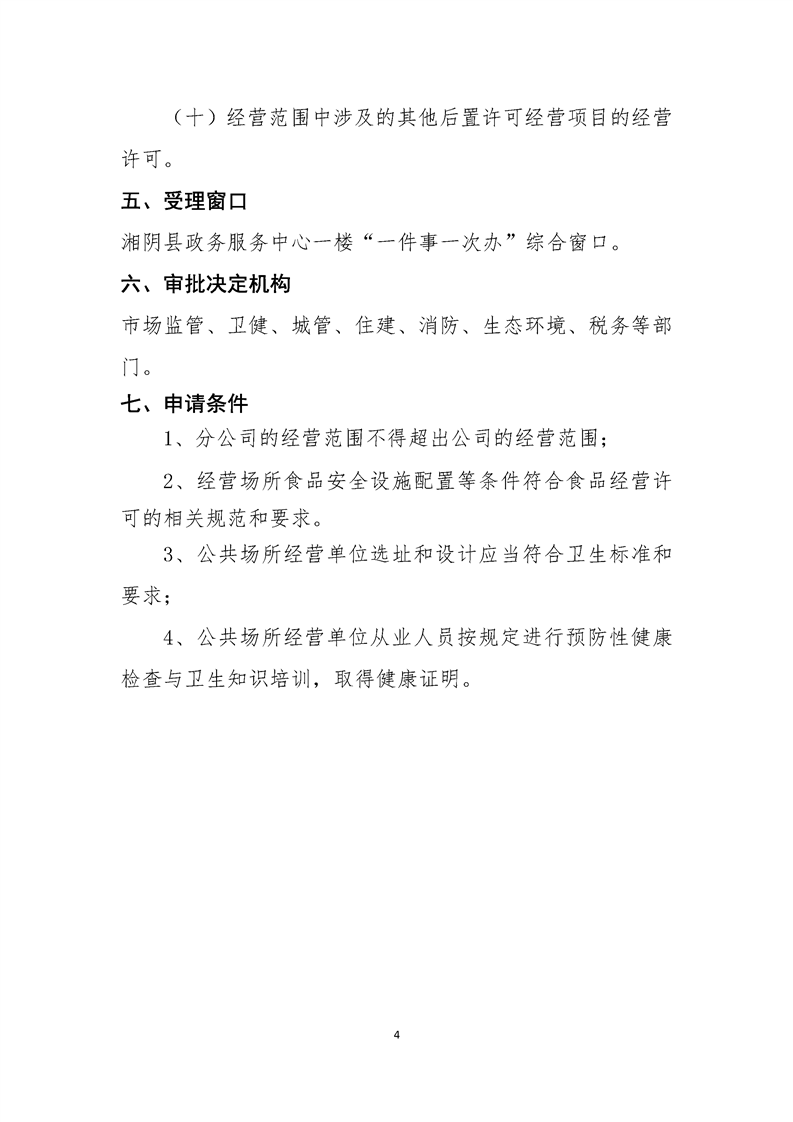 （十）经营范围中涉及的其他后置许可经营项目的经营许可。

五、受理窗口

湘阴县政务服务中心一楼“一件事一次办”综合窗口。

六、审批决定机构

市场监管、卫健、城管、住建、消防、生态环境、税务等部门。

七、申请条件

1、分公司的经营范围不得超出公司的经营范围；

2、经营场所食品安全设施配置等条件符合食品经营许可的相关规范和要求。

3、公共场所经营单位选址和设计应当符合卫生标准和要求；

4、公共场所经营单位从业人员按规定进行预防性健康检查与卫生知识培训，取得健康证明。

4